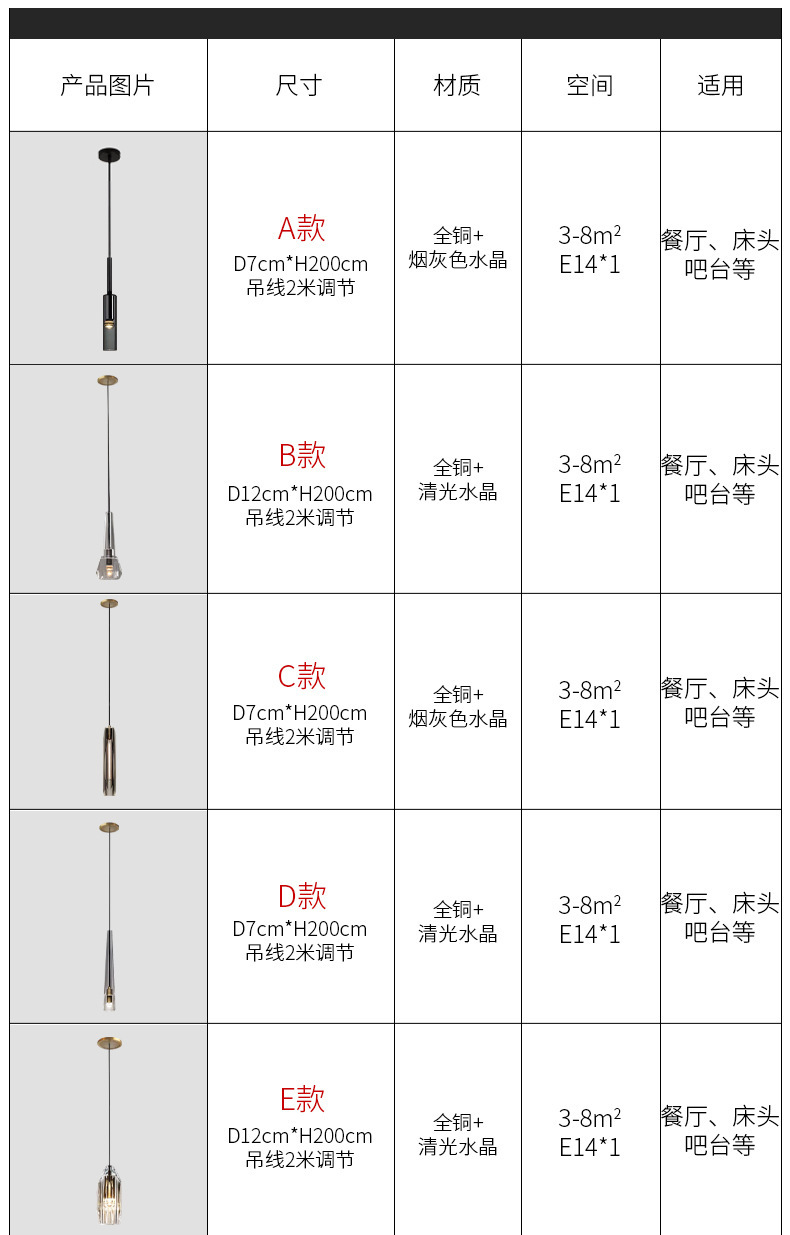 | 产品图片 | 尺寸 | 材质 | 空间 | 适用 |
|---|---|---|---|---|
| | A款 D7cm*H200cm 吊线2米调节 | 全铜+ 烟灰色水晶 | 3-8$m^2$ E14*1 | 餐厅、床头 吧台等 |
| | B款 D12cm*H200cm 吊线2米调节 | 全铜+ 清光水晶 | 3-8$m^2$ E14*1 | 餐厅、床头 吧台等 |
| | C款 D7cm*H200cm 吊线2米调节 | 全铜+ 烟灰色水晶 | 3-8$m^2$ E14*1 | 餐厅、床头 吧台等 |
| | D款 D7cm*H200cm 吊线2米调节 | 全铜+ 清光水晶 | 3-8$m^2$ E14*1 | 餐厅、床头 吧台等 |
| | E款 D12cm*H200cm 吊线2米调节 | 全铜+ 清光水晶 | 3-8$m^2$ E14*1 | 餐厅、床头 吧台等 |